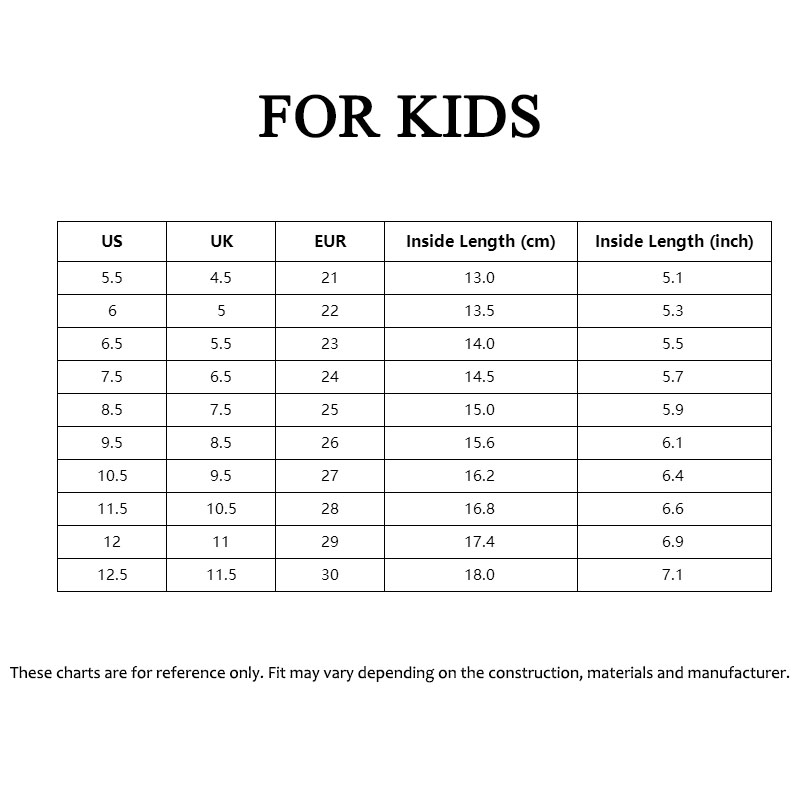 FOR KIDS

| US | UK | EUR | Inside Length (cm) | Inside Length (inch) |
|---|---|---|---|---|
| 5.5 | 4.5 | 21 | 13.0 | 5.1 |
| 6 | 5 | 22 | 13.5 | 5.3 |
| 6.5 | 5.5 | 23 | 14.0 | 5.5 |
| 7.5 | 6.5 | 24 | 14.5 | 5.7 |
| 8.5 | 7.5 | 25 | 15.0 | 5.9 |
| 9.5 | 8.5 | 26 | 15.6 | 6.1 |
| 10.5 | 9.5 | 27 | 16.2 | 6.4 |
| 11.5 | 10.5 | 28 | 16.8 | 6.6 |
| 12 | 11 | 29 | 17.4 | 6.9 |
| 12.5 | 11.5 | 30 | 18.0 | 7.1 |

These charts are for reference only. Fit may vary depending on the construction, materials and manufacturer.